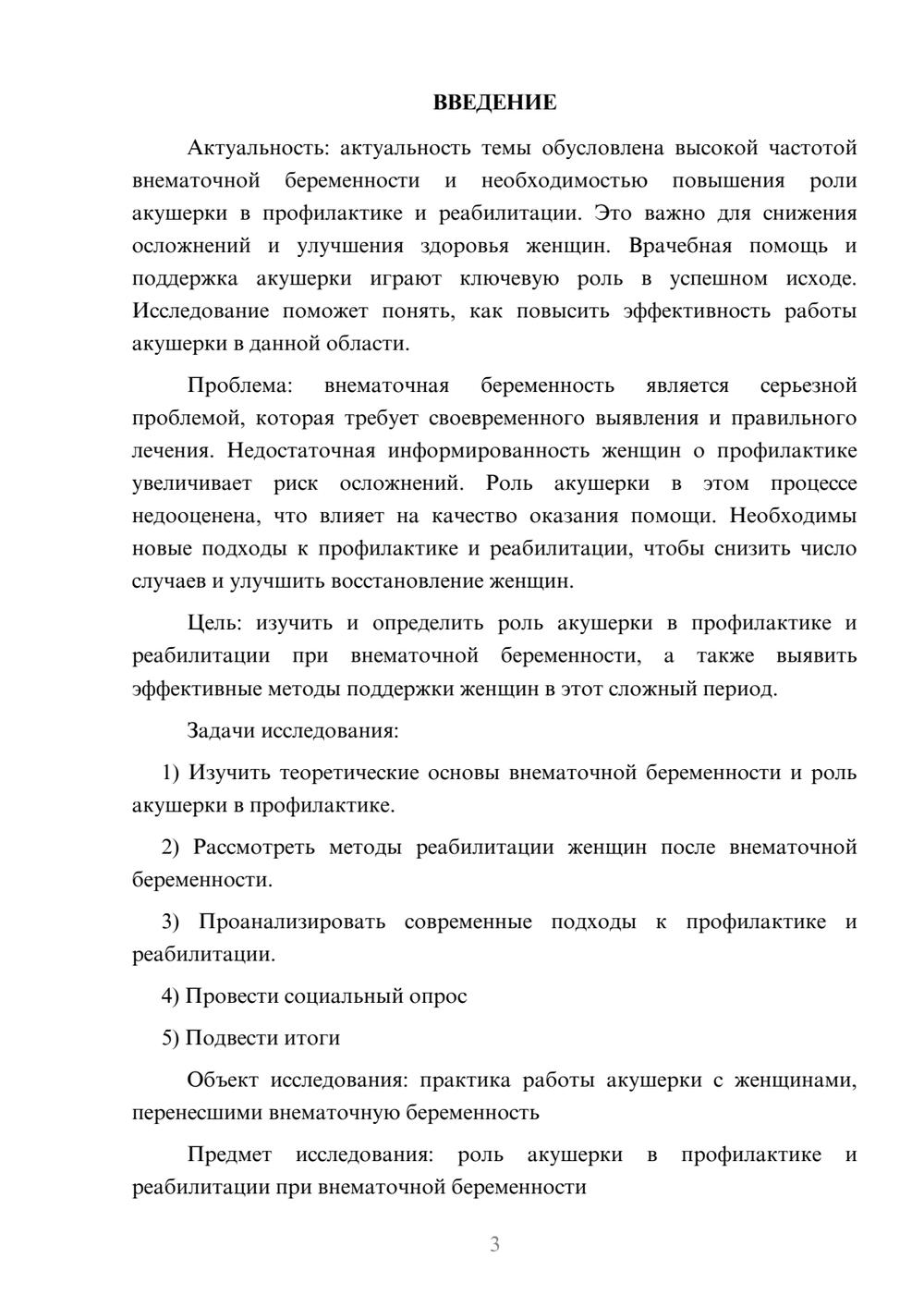 ВВЕДЕНИЕ

Актуальность: актуальность темы обусловлена высокой частотой внематочной беременности и необходимостью повышения роли акушерки в профилактике и реабилитации. Это важно для снижения осложнений и улучшения здоровья женщин. Врачебная помощь и поддержка акушерки играют ключевую роль в успешном исходе. Исследование поможет понять, как повысить эффективность работы акушерки в данной области.

Проблема: внематочная беременность является серьезной проблемой, которая требует своевременного выявления и правильного лечения. Недостаточная информированность женщин о профилактике увеличивает риск осложнений. Роль акушерки в этом процессе недооценена, что влияет на качество оказания помощи. Необходимы новые подходы к профилактике и реабилитации, чтобы снизить число случаев и улучшить восстановление женщин.

Цель: изучить и определить роль акушерки в профилактике и реабилитации при внематочной беременности, а также выявить эффективные методы поддержки женщин в этот сложный период.

Задачи исследования:

1) Изучить теоретические основы внематочной беременности и роль акушерки в профилактике.

2) Рассмотреть методы реабилитации женщин после внематочной беременности.

3) Проанализировать современные подходы к профилактике и реабилитации.

4) Провести социальный опрос

5) Подвести итоги

Объект исследования: практика работы акушерки с женщинами, перенесшими внематочную беременность

Предмет исследования: роль акушерки в профилактике и реабилитации при внематочной беременности

3